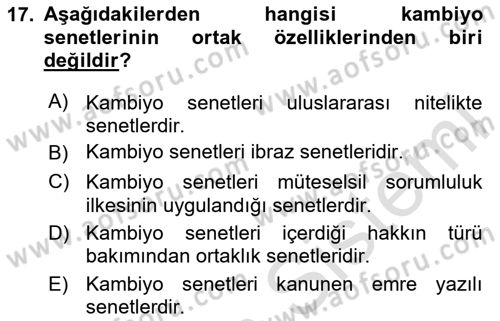 17. Aşağıdakilerden hangisi kambiyo senetlerinin ortak özelliklerinden biri değildir?

A) Kambiyo senetleri uluslararası nitelikte senetlerdir.

B) Kambiyo senetleri ibraz senetleridir.

C) Kambiyo senetleri müteselsil sorumluluk ilkesinin uygulandığı senetlerdir.

D) Kambiyo senetleri içerdiği hakkın türü bakımından ortaklık senetleridir.

E) Kambiyo senetleri kanunen emre yazılı senetlerdir.

www.aofsoru.com